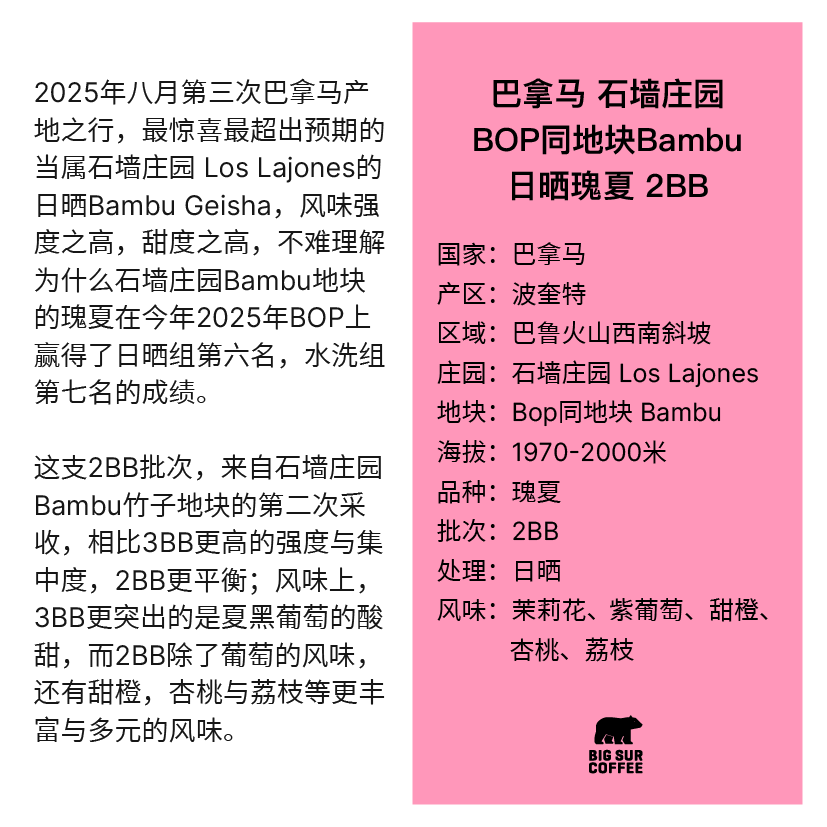 2025年八月第三次巴拿马产地之行，最惊喜最超出预期的当属石墙庄园 Los Lajones的日晒Bambu Geisha，风味强度之高，甜度之高，不难理解为什么石墙庄园Bambu地块的瑰夏在今年2025年BOP上赢得了日晒组第六名，水洗组第七名的成绩。

这支2BB批次，来自石墙庄园Bambu竹子地块的第二次采收，相比3BB更高的强度与集中度，2BB更平衡；风味上，3BB更突出的是夏黑葡萄的酸甜，而2BB除了葡萄的风味，还有甜橙，杏桃与荔枝等更丰富与多元的风味。

巴拿马 石墙庄园
BOP同地块Bambu
日晒瑰夏 2BB

国家：巴拿马
产区：波奎特
区域：巴鲁火山西南斜坡
庄园：石墙庄园 Los Lajones
地块：Bop同地块 Bambu
海拔：1970-2000米
品种：瑰夏
批次：2BB
处理：日晒
风味：茉莉花、紫葡萄、甜橙、杏桃、荔枝

BIG SUR
COFFEE